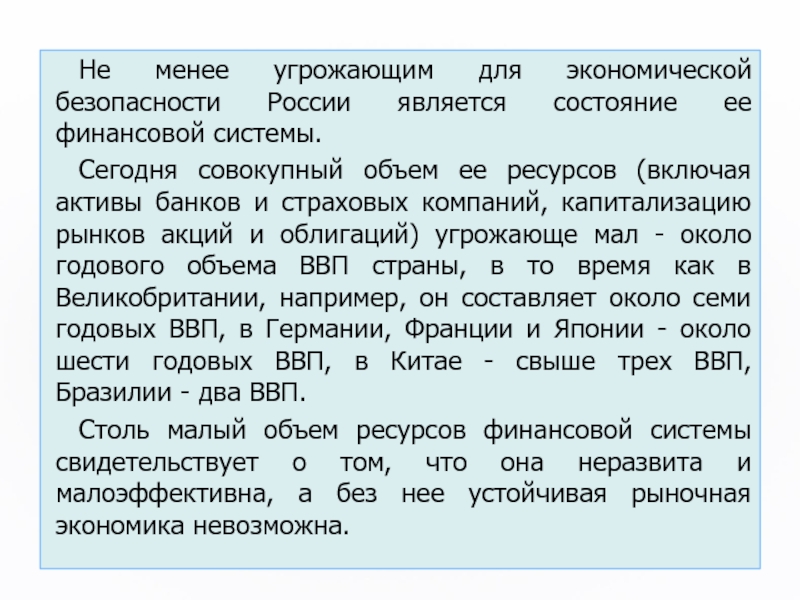 Не менее угрожающим для экономической безопасности России является состояние ее финансовой системы.

Сегодня совокупный объем ее ресурсов (включая активы банков и страховых компаний, капитализацию рынков акций и облигаций) угрожающе мал - около годового объема ВВП страны, в то время как в Великобритании, например, он составляет около семи годовых ВВП, в Германии, Франции и Японии - около шести годовых ВВП, в Китае - свыше трех ВВП, Бразилии - два ВВП.

Столь малый объем ресурсов финансовой системы свидетельствует о том, что она неразвита и малоэффективна, а без нее устойчивая рыночная экономика невозможна.